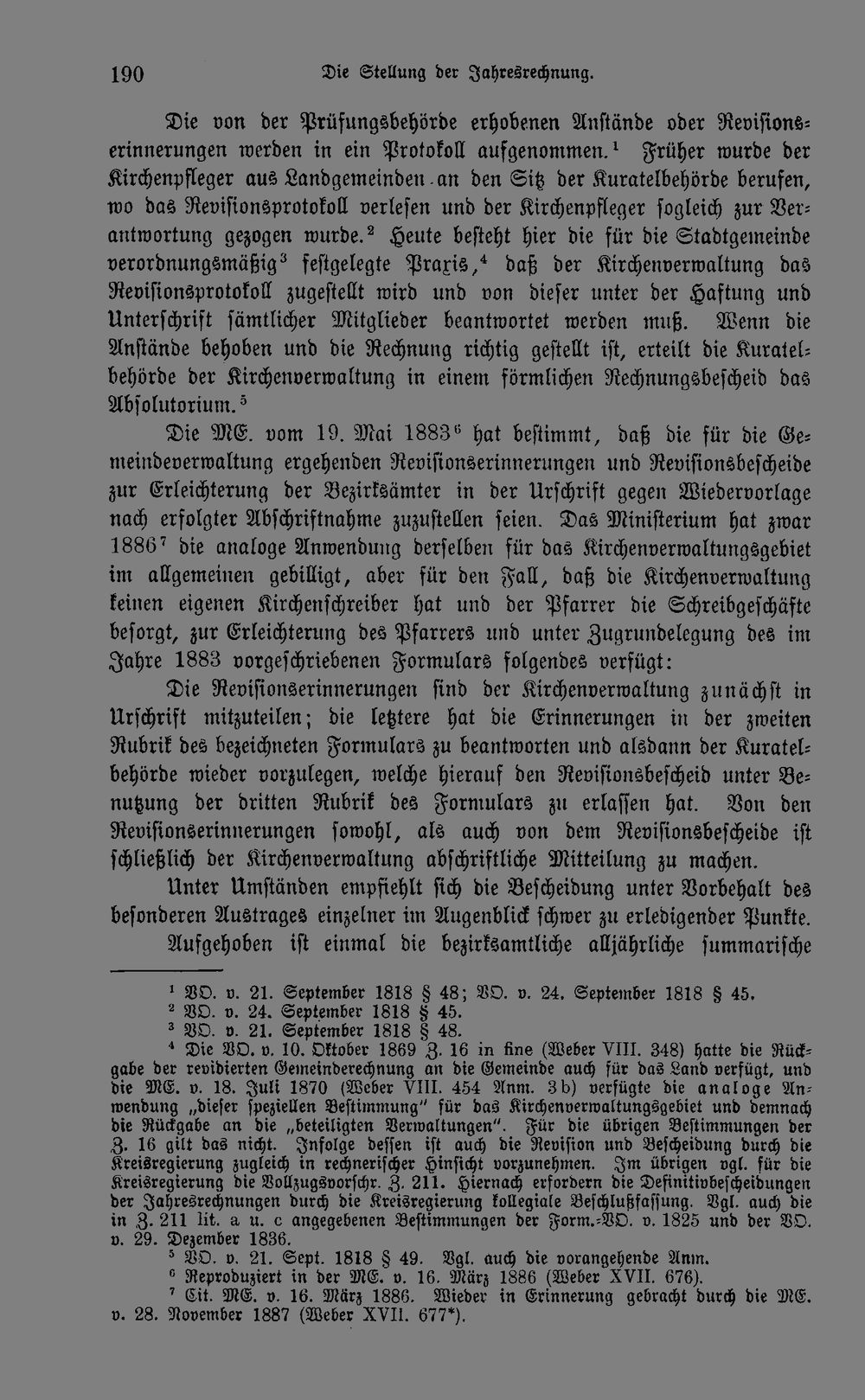 190 Die Stellung der Jahresrechnung.

Die von der Prüfungsbehörde erhobenen Anstände oder Revisionserinnerungen werden in ein Protokoll aufgenommen.$^{1}$ Früher wurde der Kirchenpfleger aus Landgemeinden an den Sitz der Kuratelbehörde berufen, wo das Revisionsprotokoll verlesen und der Kirchenpfleger sogleich zur Verantwortung gezogen wurde.$^{2}$ Heute besteht hier die für die Stadtgemeinde verordnungsmäßig$^{3}$ festgelegte Praxis,$^{4}$ daß der Kirchenverwaltung das Revisionsprotokoll zugestellt wird und von dieser unter der Haftung und Unterschrift sämtlicher Mitglieder beantwortet werden muß. Wenn die Anstände behoben und die Rechnung richtig gestellt ist, erteilt die Kuratelbehörde der Kirchenverwaltung in einem förmlichen Rechnungsbescheid das Absolutorium.$^{5}$

Die ME. vom 19. Mai 1883$^{6}$ hat bestimmt, daß die für die Gemeindeverwaltung ergehenden Revisionserinnerungen und Revisionsbescheide zur Erleichterung der Bezirksämter in der Urschrift gegen Wiedervorlage nach erfolgter Abschriftnahme zuzustellen seien. Das Ministerium hat zwar 1886$^{7}$ die analoge Anwendung derselben für das Kirchenverwaltungsgebiet im allgemeinen gebilligt, aber für den Fall, daß die Kirchenverwaltung keinen eigenen Kirchenschreiber hat und der Pfarrer die Schreibgeschäfte besorgt, zur Erleichterung des Pfarrers und unter Zugrundelegung des im Jahre 1883 vorgeschriebenen Formulars folgendes verfügt:

Die Revisionserinnerungen sind der Kirchenverwaltung zunächst in Urschrift mitzuteilen; die letztere hat die Erinnerungen in der zweiten Rubrik des bezeichneten Formulars zu beantworten und alsdann der Kuratelbehörde wieder vorzulegen, welche hierauf den Revisionsbescheid unter Benutzung der dritten Rubrik des Formulars zu erlassen hat. Von den Revisionserinnerungen sowohl, als auch von dem Revisionsbescheide ist schließlich der Kirchenverwaltung abschriftliche Mitteilung zu machen.

Unter Umständen empfiehlt sich die Bescheidung unter Vorbehalt des besonderen Austrages einzelner im Augenblick schwer zu erledigender Punkte.

Aufgehoben ist einmal die bezirksamtliche alljährliche summarische

$^{1}$ VO. v. 21. September 1818 § 48; VO. v. 24. September 1818 § 45.
$^{2}$ VO. v. 24. September 1818 § 45.
$^{3}$ VO. v. 21. September 1818 § 48.
$^{4}$ Die VO. v. 10. Oktober 1869 Z. 16 in fine (Weber VIII. 348) hatte die Rückgabe der revidierten Gemeinderechnung an die Gemeinde auch für das Land verfügt, und die ME. v. 18. Juli 1870 (Weber VIII. 454 Anm. 3b) verfügte die analoge Anwendung „dieser speziellen Bestimmung" für das Kirchenverwaltungsgebiet und demnach die Rückgabe an die „beteiligten Verwaltungen". Für die übrigen Bestimmungen der Z. 16 gilt das nicht. Infolge dessen ist auch die Revision und Bescheidung durch die Kreisregierung zugleich in rechnerischer Hinsicht vorzunehmen. Im übrigen vgl. für die Kreisregierung die Vollzugsvorschr. Z. 211. Hiernach erfordern die Definitivbescheidungen der Jahresrechnungen durch die Kreisregierung kollegiale Beschlußfassung. Vgl. auch die in Z. 211 lit. a u. c angegebenen Bestimmungen der Form.-VO. v. 1825 und der VO. v. 29. Dezember 1836.
$^{5}$ VO. v. 21. Sept. 1818 § 49. Vgl. auch die vorangehende Anm.
$^{6}$ Reproduziert in der ME. v. 16. März 1886 (Weber XVII. 676).
$^{7}$ Cit. ME. v. 16. März 1886. Wieder in Erinnerung gebracht durch die ME. v. 28. November 1887 (Weber XVII. 677*).